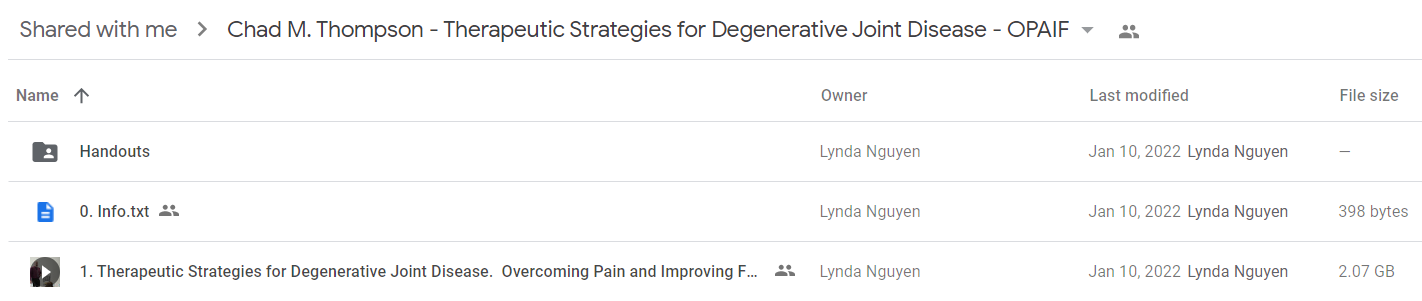 Shared with me > Chad M. Thompson - Therapeutic Strategies for Degenerative Joint Disease - OPAIF

| Name ↑ | Owner | Last modified | File size |
|---|---|---|---|
| Handouts | Lynda Nguyen | Jan 10, 2022 Lynda Nguyen | — |
| 0. Info.txt | Lynda Nguyen | Jan 10, 2022 Lynda Nguyen | 398 bytes |
| 1. Therapeutic Strategies for Degenerative Joint Disease. Overcoming Pain and Improving F... | Lynda Nguyen | Jan 10, 2022 Lynda Nguyen | 2.07 GB |